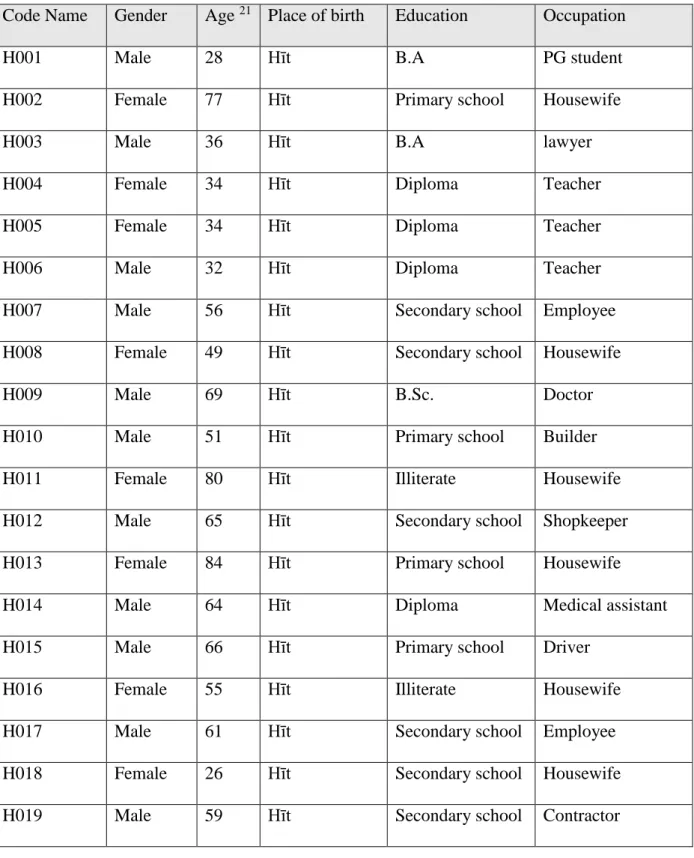 | Code Name | Gender | Age $^{21}$ | Place of birth | Education | Occupation |
|---|---|---|---|---|---|
| H001 | Male | 28 | Hīt | B.A | PG student |
| H002 | Female | 77 | Hīt | Primary school | Housewife |
| H003 | Male | 36 | Hīt | B.A | lawyer |
| H004 | Female | 34 | Hīt | Diploma | Teacher |
| H005 | Female | 34 | Hīt | Diploma | Teacher |
| H006 | Male | 32 | Hīt | Diploma | Teacher |
| H007 | Male | 56 | Hīt | Secondary school | Employee |
| H008 | Female | 49 | Hīt | Secondary school | Housewife |
| H009 | Male | 69 | Hīt | B.Sc. | Doctor |
| H010 | Male | 51 | Hīt | Primary school | Builder |
| H011 | Female | 80 | Hīt | Illiterate | Housewife |
| H012 | Male | 65 | Hīt | Secondary school | Shopkeeper |
| H013 | Female | 84 | Hīt | Primary school | Housewife |
| H014 | Male | 64 | Hīt | Diploma | Medical assistant |
| H015 | Male | 66 | Hīt | Primary school | Driver |
| H016 | Female | 55 | Hīt | Illiterate | Housewife |
| H017 | Male | 61 | Hīt | Secondary school | Employee |
| H018 | Female | 26 | Hīt | Secondary school | Housewife |
| H019 | Male | 59 | Hīt | Secondary school | Contractor |